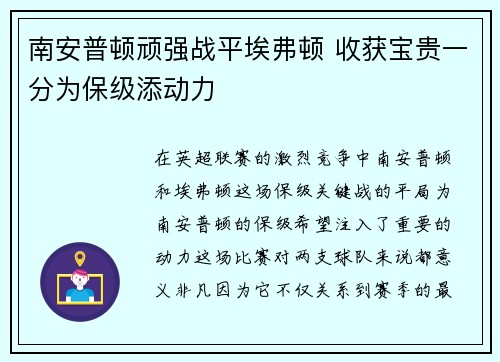 南安普顿顽强战平埃弗顿 收获宝贵一分为保级添动力

在英超联赛的激烈竞争中南安普顿和埃弗顿这场保级关键战的平局为南安普顿的保级希望注入了重要的动力这场比赛对两支球队来说都意义非凡因为它不仅关系到赛季的最